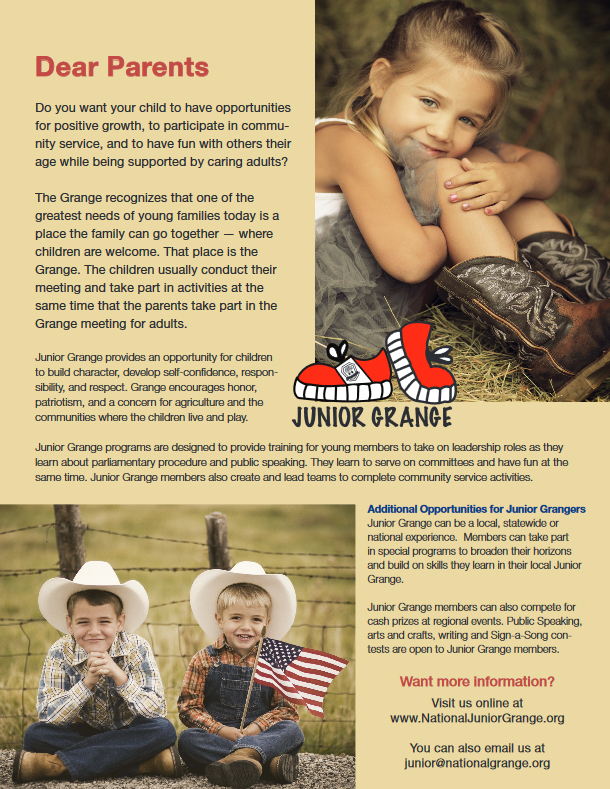 Dear Parents

Do you want your child to have opportunities for positive growth, to participate in community service, and to have fun with others their age while being supported by caring adults?

The Grange recognizes that one of the greatest needs of young families today is a place the family can go together — where children are welcome. That place is the Grange. The children usually conduct their meeting and take part in activities at the same time that the parents take part in the Grange meeting for adults.

Junior Grange provides an opportunity for children to build character, develop self-confidence, responsibility, and respect. Grange encourages honor, patriotism, and a concern for agriculture and the communities where the children live and play.

JUNIOR GRANGE

Junior Grange programs are designed to provide training for young members to take on leadership roles as they learn about parliamentary procedure and public speaking. They learn to serve on committees and have fun at the same time. Junior Grange members also create and lead teams to complete community service activities.

Additional Opportunities for Junior Grangers
Junior Grange can be a local, statewide or national experience. Members can take part in special programs to broaden their horizons and build on skills they learn in their local Junior Grange.

Junior Grange members can also compete for cash prizes at regional events. Public Speaking, arts and crafts, writing and Sign-a-Song contests are open to Junior Grange members.

Want more information?

Visit us online at
www.NationalJuniorGrange.org

You can also email us at
junior@nationalgrange.org